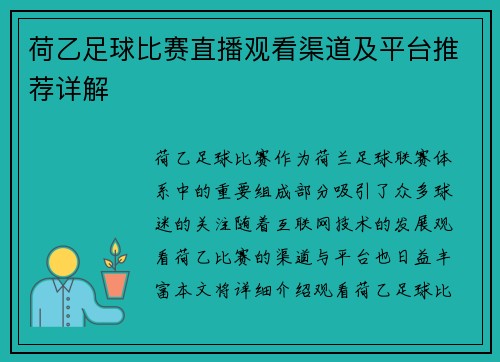 荷乙足球比赛直播观看渠道及平台推荐详解

荷乙足球比赛作为荷兰足球联赛体系中的重要组成部分吸引了众多球迷的关注随着互联网技术的发展观看荷乙比赛的渠道与平台也日益丰富本文将详细介绍观看荷乙足球比